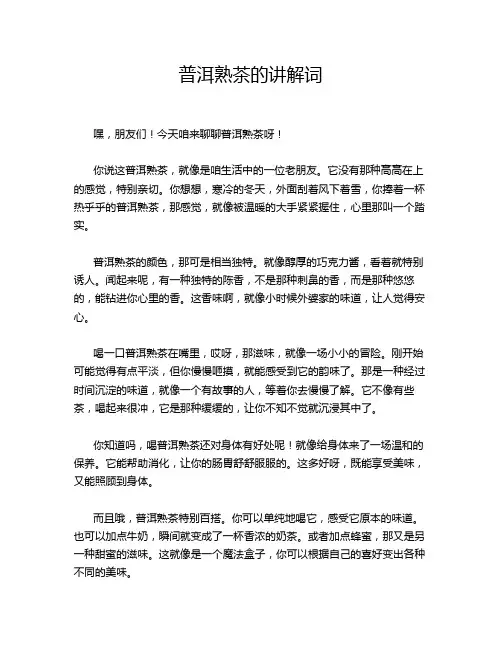 普洱熟茶的讲解词

嘿，朋友们！今天咱来聊聊普洱熟茶呀！

你说这普洱熟茶，就像是咱生活中的一位老朋友。它没有那种高高在上的感觉，特别亲切。你想想，寒冷的冬天，外面刮着风下着雪，你捧着一杯热乎乎的普洱熟茶，那感觉，就像被温暖的大手紧紧握住，心里那叫一个踏实。

普洱熟茶的颜色，那可是相当独特。就像醇厚的巧克力酱，看着就特别诱人。闻起来呢，有一种独特的陈香，不是那种刺鼻的香，而是那种悠悠的，能钻进你心里的香。这香味啊，就像小时候外婆家的味道，让人觉得安心。

喝一口普洱熟茶在嘴里，哎呀，那滋味，就像一场小小的冒险。刚开始可能觉得有点平淡，但你慢慢咂摸，就能感受到它的韵味了。那是一种经过时间沉淀的味道，就像一个有故事的人，等着你去慢慢了解。它不像有些茶，喝起来很冲，它是那种缓缓的，让你不知不觉就沉浸其中了。

你知道吗，喝普洱熟茶还对身体有好处呢！就像给身体来了一场温和的保养。它能帮助消化，让你的肠胃舒舒服服的。这多好呀，既能享受美味，又能照顾到身体。

而且哦，普洱熟茶特别百搭。你可以单纯地喝它，感受它原本的味道。也可以加点牛奶，瞬间就变成了一杯香浓的奶茶。或者加点蜂蜜，那又是另一种甜蜜的滋味。这就像是一个魔法盒子，你可以根据自己的喜好变出各种不同的美味。